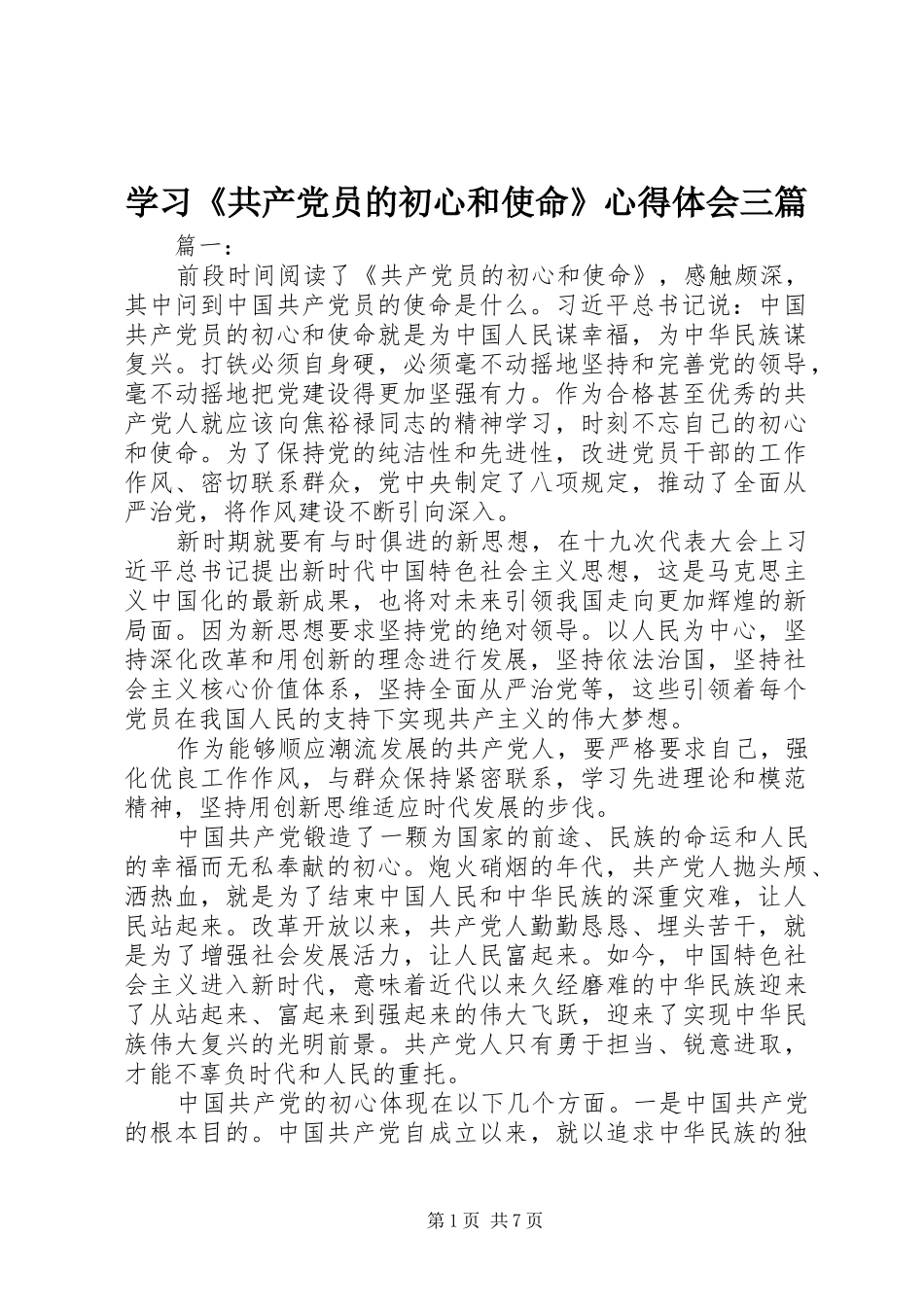 学习《共产党员的初心和使命》心得体会三篇

篇一：

前段时间阅读了《共产党员的初心和使命》，感触颇深，其中问到中国共产党员的使命是什么。习近平总书记说：中国共产党员的初心和使命就是为中国人民谋幸福，为中华民族谋复兴。打铁必须自身硬，必须毫不动摇地坚持和完善党的领导，毫不动摇地把党建设得更加坚强有力。作为合格甚至优秀的共产党人就应该向焦裕禄同志的精神学习，时刻不忘自己的初心和使命。为了保持党的纯洁性和先进性，改进党员干部的工作作风、密切联系群众，党中央制定了八项规定，推动了全面从严治党，将作风建设不断引向深入。

新时期就要有与时俱进的新思想，在十九次代表大会上习近平总书记提出新时代中国特色社会主义思想，这是马克思主义中国化的最新成果，也将对未来引领我国走向更加辉煌的新局面。因为新思想要求坚持党的绝对领导。以人民为中心，坚持深化改革和用创新的理念进行发展，坚持依法治国，坚持社会主义核心价值体系，坚持全面从严治党等，这些引领着每个党员在我国人民的支持下实现共产主义的伟大梦想。

作为能够顺应潮流发展的共产党人，要严格要求自己，强化优良工作作风，与群众保持紧密联系，学习先进理论和模范精神，坚持用创新思维适应时代发展的步伐。

中国共产党锻造了一颗为国家的前途、民族的命运和人民的幸福而无私奉献的初心。炮火硝烟的年代，共产党人抛头颅、洒热血，就是为了结束中国人民和中华民族的深重灾难，让人民站起来。改革开放以来，共产党人勤勤恳恳、埋头苦干，就是为了增强社会发展活力，让人民富起来。如今，中国特色社会主义进入新时代，意味着近代以来久经磨难的中华民族迎来了从站起来、富起来到强起来的伟大飞跃，迎来了实现中华民族伟大复兴的光明前景。共产党人只有勇于担当、锐意进取，才能不辜负时代和人民的重托。

中国共产党的初心体现在以下几个方面。一是中国共产党的根本目的。中国共产党自成立以来，就以追求中华民族的独

第1页 共7页